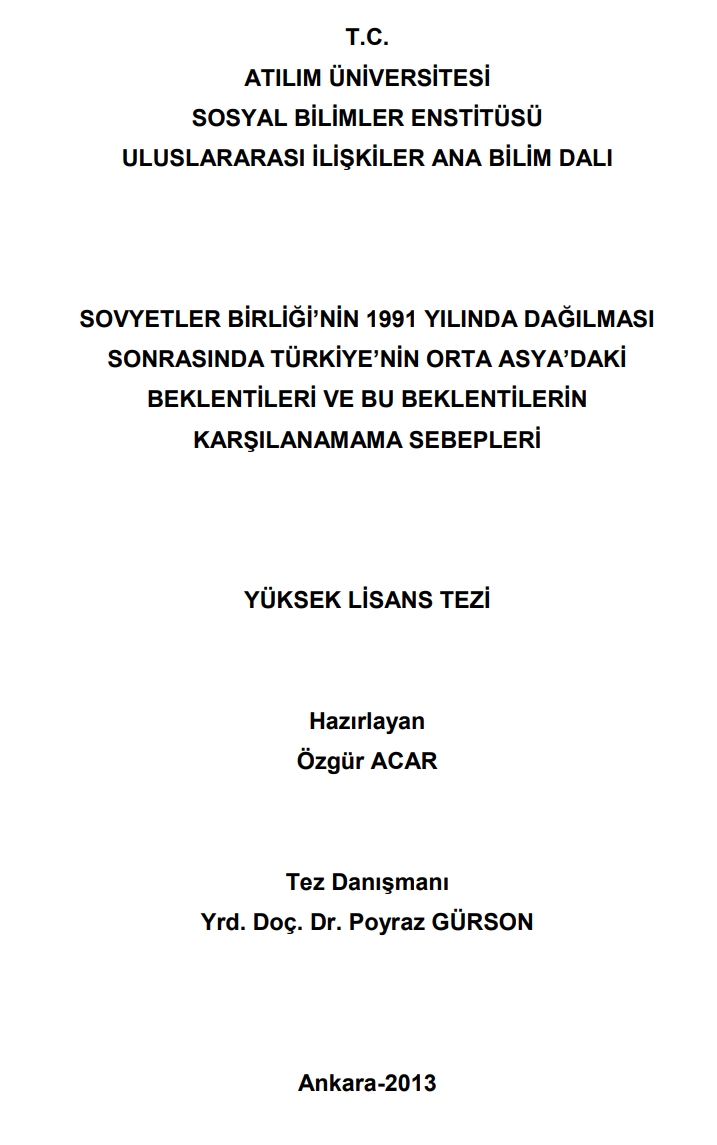 T.C.
ATILIM ÜNİVERSİTESİ
SOSYAL BİLİMLER ENSTİTÜSÜ
ULUSLARARASI İLİŞKİLER ANA BİLİM DALI

SOVYETLER BİRLİĞİ'NİN 1991 YILINDA DAĞILMASI SONRASINDA TÜRKİYE'NİN ORTA ASYA'DAKİ BEKLENTİLERİ VE BU BEKLENTİLERİN KARŞILANAMAMA SEBEPLERİ

YÜKSEK LİSANS TEZİ

Hazırlayan
Özgür ACAR

Tez Danışmanı
Yrd. Doç. Dr. Poyraz GÜRSON

Ankara-2013